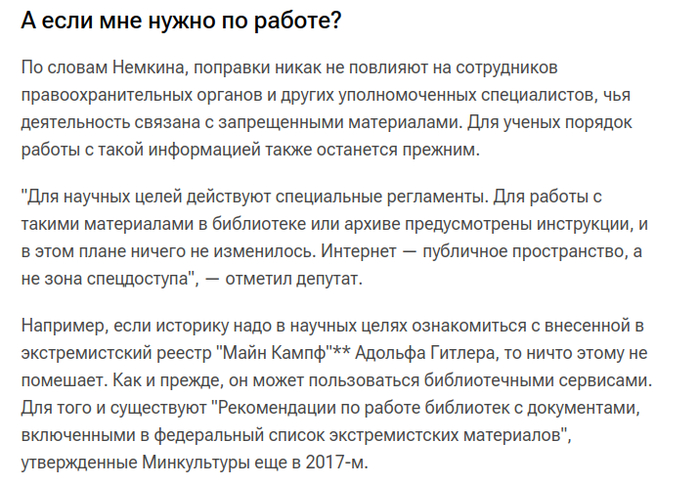 А если мне нужно по работе?

По словам Немкина, поправки никак не повлияют на сотрудников правоохранительных органов и других уполномоченных специалистов, чья деятельность связана с запрещенными материалами. Для ученых порядок работы с такой информацией также останется прежним.

"Для научных целей действуют специальные регламенты. Для работы с такими материалами в библиотеке или архиве предусмотрены инструкции, и в этом плане ничего не изменилось. Интернет — публичное пространство, а не зона спецдоступа", — отметил депутат.

Например, если историку надо в научных целях ознакомиться с внесенной в экстремистский реестр "Майн Кампф"** Адольфа Гитлера, то ничто этому не помешает. Как и прежде, он может пользоваться библиотечными сервисами. Для того и существуют "Рекомендации по работе библиотек с документами, включенными в федеральный список экстремистских материалов", утвержденные Минкультуры еще в 2017-м.